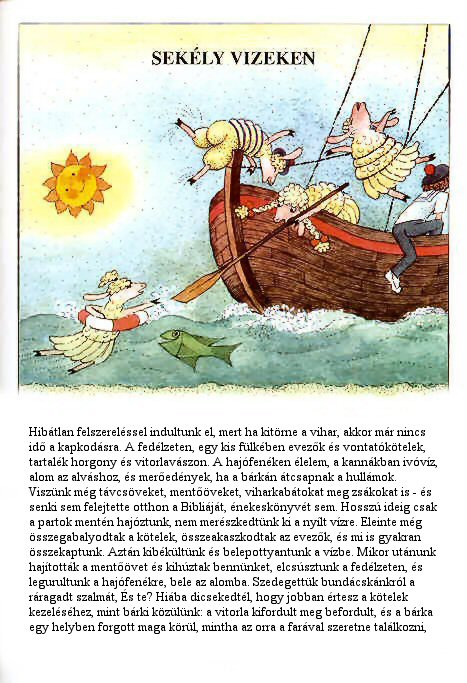 SEKÉLY VIZEKEN

Hibátlan felszereléssel indultunk el, mert ha kitörne a vihar, akkor már nincs idő a kapkodásra. A fedélzeten, egy kis fülkében evezők és vontatókötelek, tartalék horgony és vitorlavászon. A hajófenéken élelem, a kannákban ivóvíz, alom az alváshoz, és merőedények, ha a bárkán átcsapnak a hullámok. Viszünk még távcsöveket, mentőöveket, viharkabátokat meg zsákokat is - és senki sem felejtette otthon a Bibliáját, énekeskönyvét sem. Hosszú ideig csak a partok mentén hajóztunk, nem merészkedtünk ki a nyílt vízre. Eleinte még összegabalyodtak a kötelek, összeakaszkodtak az evezők, és mi is gyakran összekaptunk. Aztán kibékültünk és belepottyantunk a vízbe. Mikor utánunk hajították a mentőövet és kihúztak bennünket, elcsúsztunk a fedélzeten, és legurultunk a hajófenékre, bele az alomba. Szedegettük bundácskánkról a ráragadt szalmát, És te? Hiába dicsekedtél, hogy jobban értesz a kötelek kezeléséhez, mint bárki közülünk: a vitorla kifordult meg befordult, és a bárka egy helyben forgott maga körül, mintha az orra a farával szeretne találkozni,